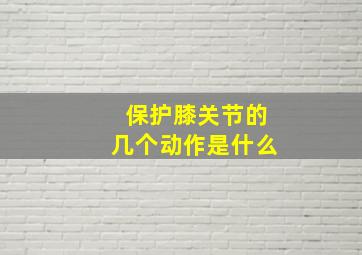 保护膝关节的
几个动作是什么